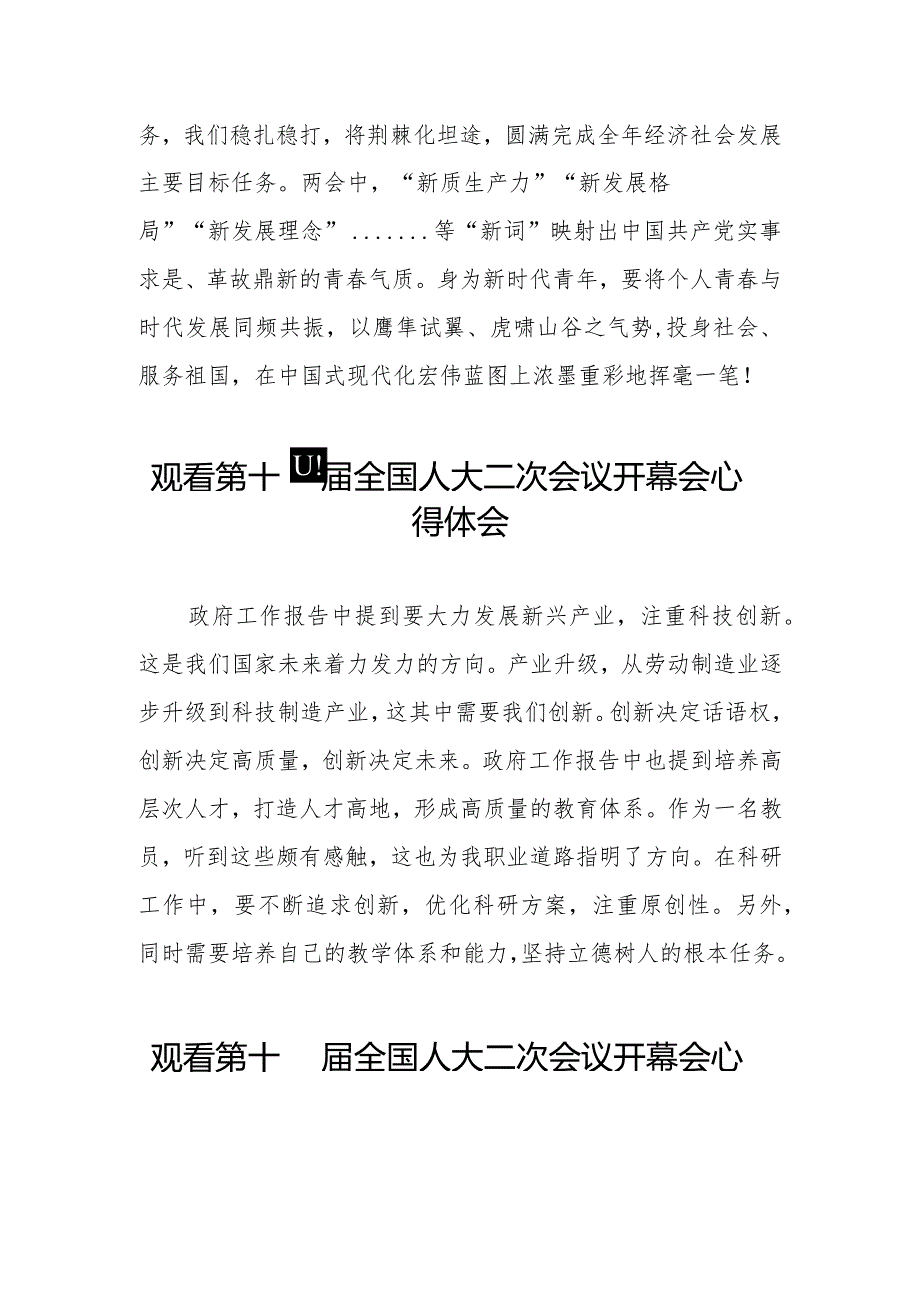 务，我们稳扎稳打，将荆棘化坦途，圆满完成全年经济社会发展主要目标任务。两会中，“新质生产力”“新发展格局”“新发展理念”.......等“新词”映射出中国共产党实事求是、革故鼎新的青春气质。身为新时代青年，要将个人青春与时代发展同频共振，以鹰隼试翼、虎啸山谷之气势，投身社会、服务祖国，在中国式现代化宏伟蓝图上浓墨重彩地挥毫一笔！

观看第十 U! 届全国人大二次会议开幕会心得体会

政府工作报告中提到要大力发展新兴产业，注重科技创新。这是我们国家未来着力发力的方向。产业升级，从劳动制造业逐步升级到科技制造产业，这其中需要我们创新。创新决定话语权，创新决定高质量，创新决定未来。政府工作报告中也提到培养高层次人才，打造人才高地，形成高质量的教育体系。作为一名教员，听到这些颇有感触，这也为我职业道路指明了方向。在科研工作中，要不断追求创新，优化科研方案，注重原创性。另外，同时需要培养自己的教学体系和能力，坚持立德树人的根本任务。

观看第十 届全国人大二次会议开幕会心